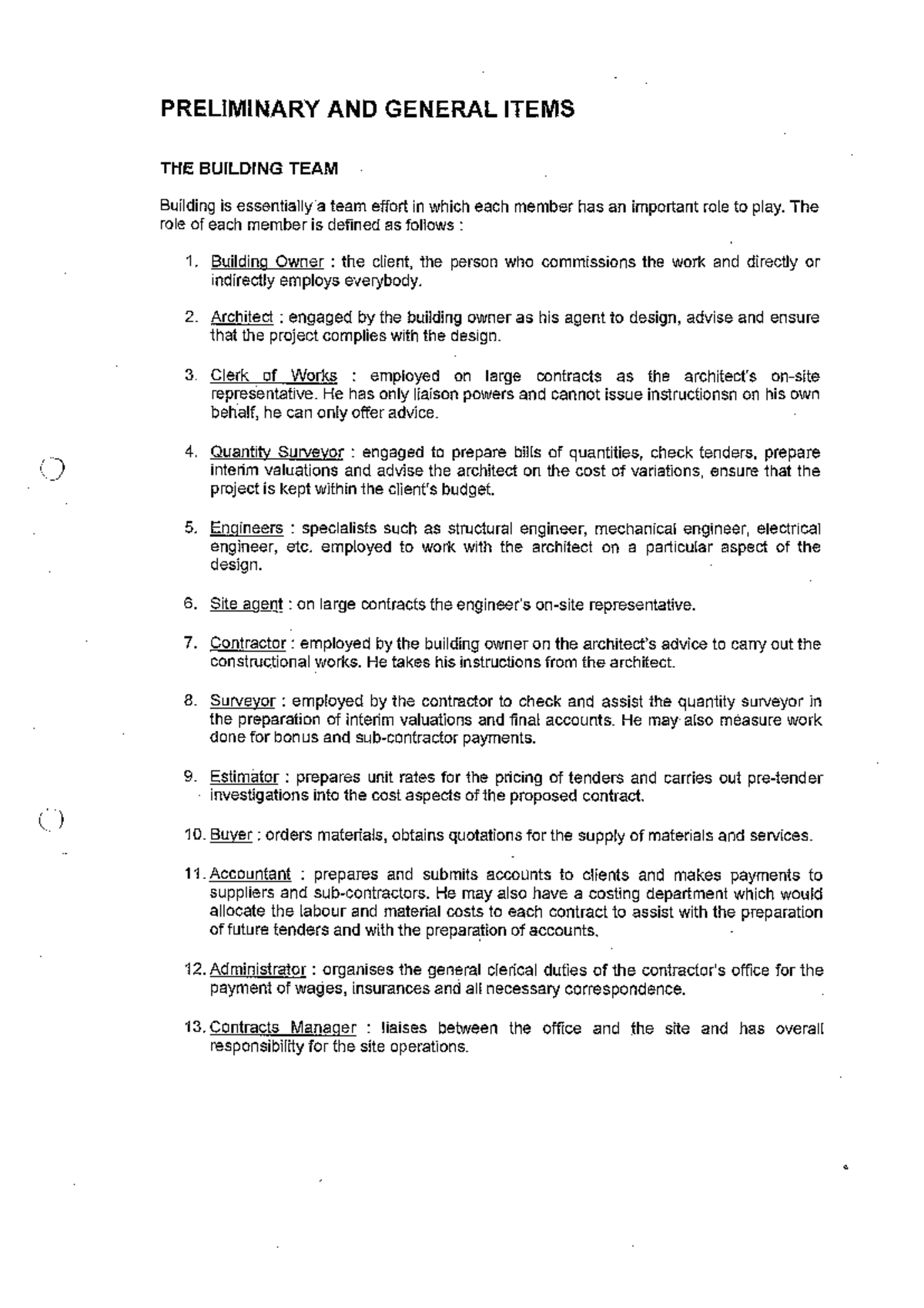 PRELIMINARY AND GENERAL ITEMS

THE BUILDING TEAM

Building is essentially a team effort in which each member has an important role to play. The role of each member is defined as follows :

1. Building Owner : the client, the person who commissions the work and directly or indirectly employs everybody.

2. Architect : engaged by the building owner as his agent to design, advise and ensure that the project complies with the design.

3. Clerk of Works : employed on large contracts as the architect's on-site representative. He has only liaison powers and cannot issue instructionsn on his own behalf, he can only offer advice.

4. Quantity Surveyor : engaged to prepare bills of quantities, check tenders, prepare interim valuations and advise the architect on the cost of variations, ensure that the project is kept within the client's budget.

5. Engineers : specialists such as structural engineer, mechanical engineer, electrical engineer, etc. employed to work with the architect on a particular aspect of the design.

6. Site agent : on large contracts the engineer's on-site representative.

7. Contractor : employed by the building owner on the architect's advice to carry out the constructional works. He takes his instructions from the architect.

8. Surveyor : employed by the contractor to check and assist the quantity surveyor in the preparation of interim valuations and final accounts. He may also measure work done for bonus and sub-contractor payments.

9. Estimator : prepares unit rates for the pricing of tenders and carries out pre-tender investigations into the cost aspects of the proposed contract.

10. Buyer : orders materials, obtains quotations for the supply of materials and services.

11. Accountant : prepares and submits accounts to clients and makes payments to suppliers and sub-contractors. He may also have a costing department which would allocate the labour and material costs to each contract to assist with the preparation of future tenders and with the preparation of accounts.

12. Administrator : organises the general clerical duties of the contractor's office for the payment of wages, insurances and all necessary correspondence.

13. Contracts Manager : liaises between the office and the site and has overall responsibility for the site operations.